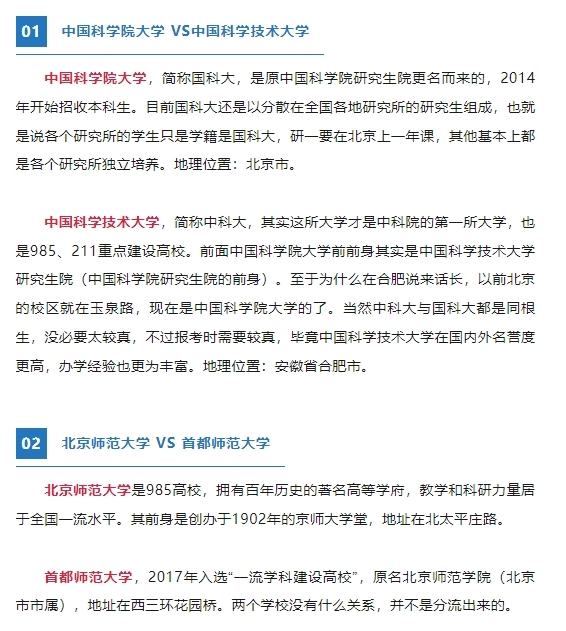 01 中国科学院大学 VS中国科学技术大学

中国科学院大学，简称国科大，是原中国科学院研究生院更名而来的，2014年开始招收本科生。目前国科大还是以分散在全国各地研究所的研究生组成，也就是说各个研究所的学生只是学籍是国科大，研一要在北京上一年课，其他基本上都是各个研究所独立培养。地理位置：北京市。

中国科学技术大学，简称中科大，其实这所大学才是中科院的第一所大学，也是985、211重点建设高校。前面中国科学院大学前前身其实是中国科学技术大学研究生院（中国科学院研究生院的前身）。至于为什么在合肥说来话长，以前北京的校区就在玉泉路，现在是中国科学院大学的了。当然中科大与国科大都是同根生，没必要太较真，不过报考时需要较真，毕竟中国科学技术大学在国内外名誉度更高，办学经验也更为丰富。地理位置：安徽省合肥市。

02 北京师范大学 VS 首都师范大学

北京师范大学是985高校，拥有百年历史的著名高等学府，教学和科研力量居于全国一流水平。其前身是创办于1902年的京师大学堂，地址在北太平庄路。

首都师范大学，2017年入选“一流学科建设高校”，原名北京师范学院（北京市市属），地址在西三环花园桥。两个学校没有什么关系，并不是分流出来的。